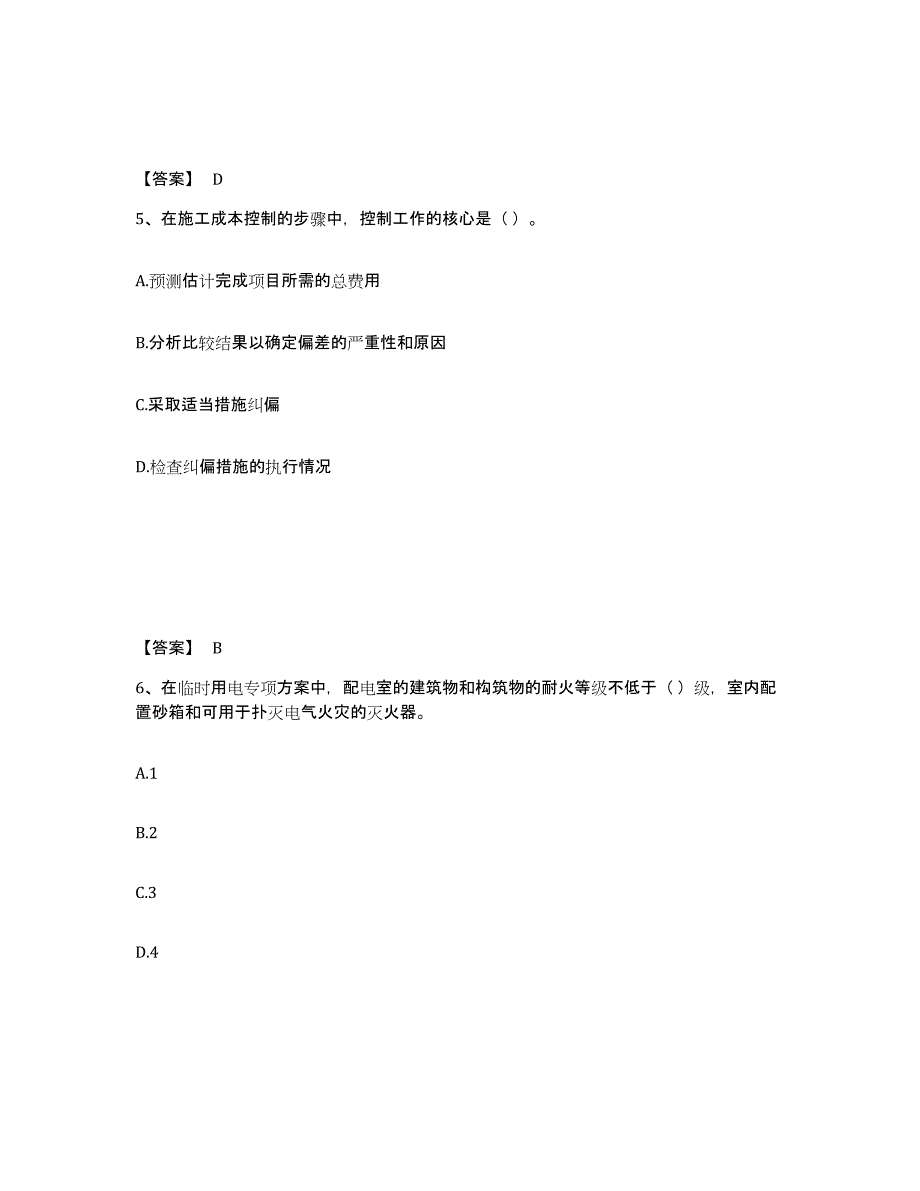 【答案】 D

5、在施工成本控制的步骤中，控制工作的核心是（ ）。

A.预测估计完成项目所需的总费用

B.分析比较结果以确定偏差的严重性和原因

C.采取适当措施纠偏

D.检查纠偏措施的执行情况

【答案】 B

6、在临时用电专项方案中，配电室的建筑物和构筑物的耐火等级不低于（ ）级，室内配置砂箱和可用于扑灭电气火灾的灭火器。

A.1

B.2

C.3

D.4